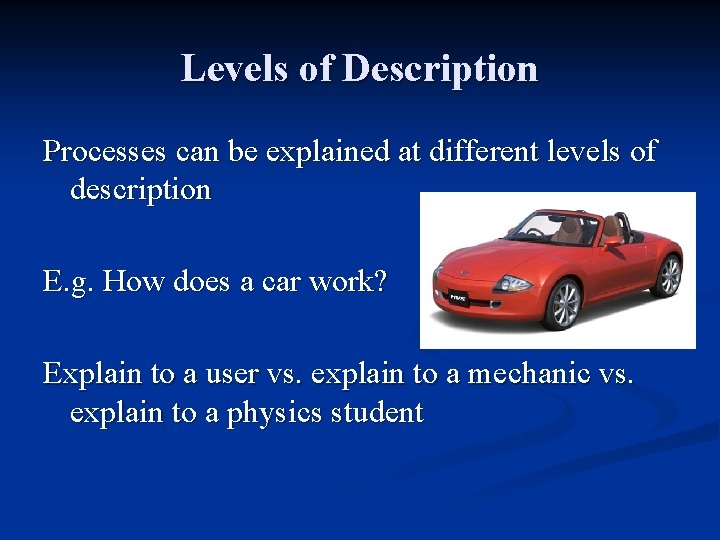 Levels of Description

Processes can be explained at different levels of description

E.g. How does a car work?

Explain to a user vs. explain to a mechanic vs. explain to a physics student